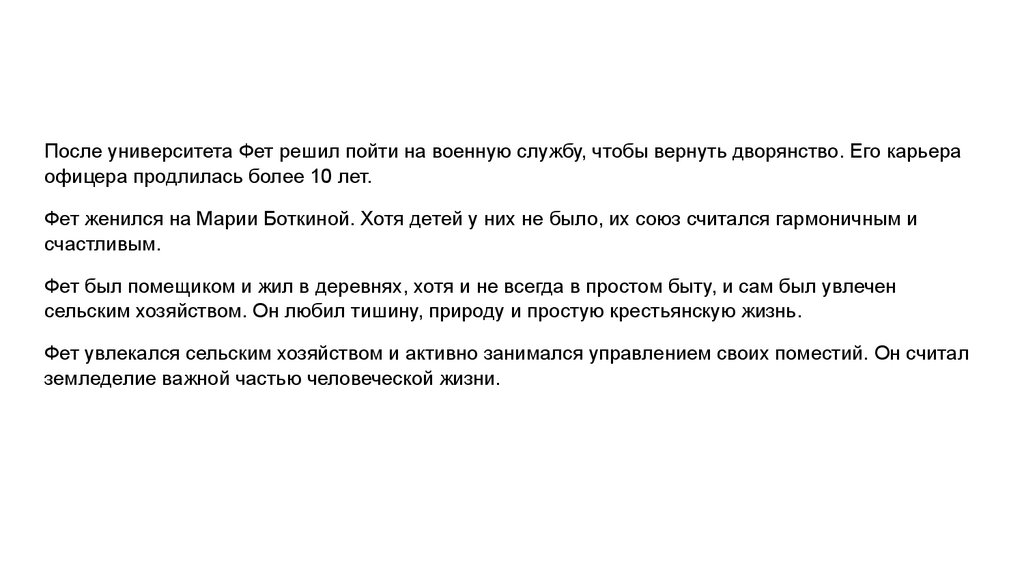 После университета Фет решил пойти на военную службу, чтобы вернуть дворянство. Его карьера офицера продлилась более 10 лет.

Фет женился на Марии Боткиной. Хотя детей у них не было, их союз считался гармоничным и счастливым.

Фет был помещиком и жил в деревнях, хотя и не всегда в простом быту, и сам был увлечен сельским хозяйством. Он любил тишину, природу и простую крестьянскую жизнь.

Фет увлекался сельским хозяйством и активно занимался управлением своих поместий. Он считал земледелие важной частью человеческой жизни.